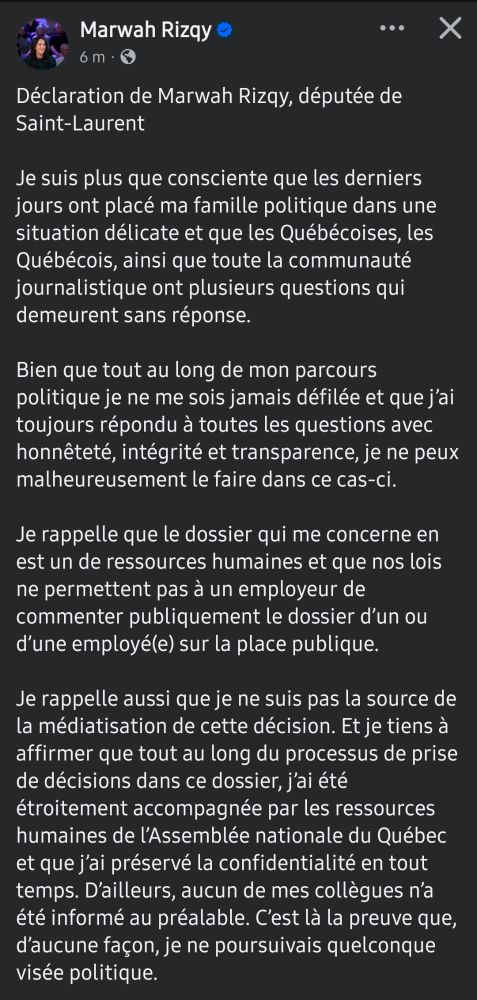 Marwah Rizqy
6 m ·

Déclaration de Marwah Rizqy, députée de Saint-Laurent

Je suis plus que consciente que les derniers jours ont placé ma famille politique dans une situation délicate et que les Québécoises, les Québécois, ainsi que toute la communauté journalistique ont plusieurs questions qui demeurent sans réponse.

Bien que tout au long de mon parcours politique je ne me sois jamais défilée et que j'ai toujours répondu à toutes les questions avec honnêteté, intégrité et transparence, je ne peux malheureusement le faire dans ce cas-ci.

Je rappelle que le dossier qui me concerne en est un de ressources humaines et que nos lois ne permettent pas à un employeur de commenter publiquement le dossier d'un ou d'une employé(e) sur la place publique.

Je rappelle aussi que je ne suis pas la source de la médiatisation de cette décision. Et je tiens à affirmer que tout au long du processus de prise de décisions dans ce dossier, j'ai été étroitement accompagnée par les ressources humaines de l'Assemblée nationale du Québec et que j'ai préservé la confidentialité en tout temps. D'ailleurs, aucun de mes collègues n'a été informé au préalable. C'est là la preuve que, d'aucune façon, je ne poursuivais quelconque visée politique.